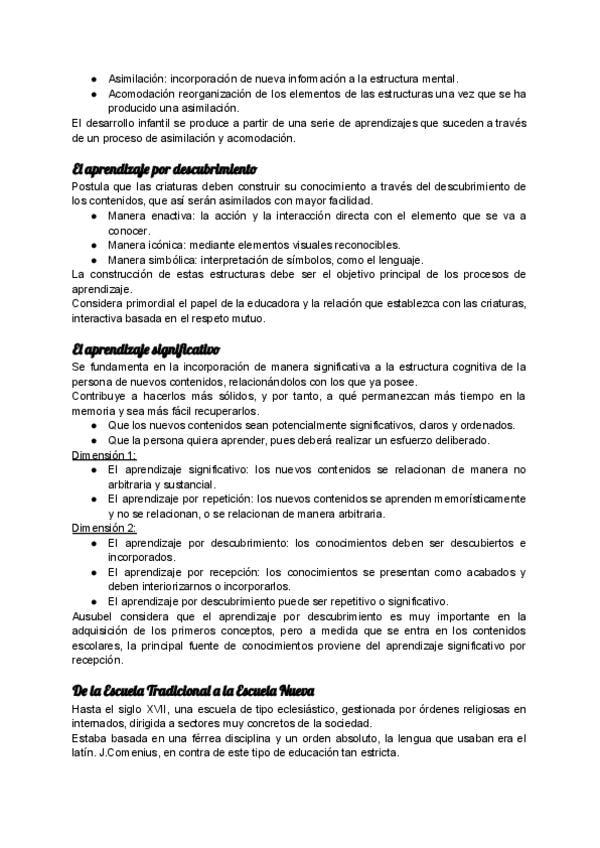 ● Asimilación: incorporación de nueva información a la estructura mental.
● Acomodación reorganización de los elementos de las estructuras una vez que se ha producido una asimilación.
El desarrollo infantil se produce a partir de una serie de aprendizajes que suceden a través de un proceso de asimilación y acomodación.

El aprendizaje por descubrimiento
Postula que las criaturas deben construir su conocimiento a través del descubrimiento de los contenidos, que así serán asimilados con mayor facilidad.
● Manera enactiva: la acción y la interacción directa con el elemento que se va a conocer.
● Manera icónica: mediante elementos visuales reconocibles.
● Manera simbólica: interpretación de símbolos, como el lenguaje.
La construcción de estas estructuras debe ser el objetivo principal de los procesos de aprendizaje.
Considera primordial el papel de la educadora y la relación que establezca con las criaturas, interactiva basada en el respeto mutuo.

El aprendizaje significativo
Se fundamenta en la incorporación de manera significativa a la estructura cognitiva de la persona de nuevos contenidos, relacionándolos con los que ya posee.
Contribuye a hacerlos más sólidos, y por tanto, a qué permanezcan más tiempo en la memoria y sea más fácil recuperarlos.
● Que los nuevos contenidos sean potencialmente significativos, claros y ordenados.
● Que la persona quiera aprender, pues deberá realizar un esfuerzo deliberado.
Dimensión 1:
● El aprendizaje significativo: los nuevos contenidos se relacionan de manera no arbitraria y sustancial.
● El aprendizaje por repetición: los nuevos contenidos se aprenden memorísticamente y no se relacionan, o se relacionan de manera arbitraria.
Dimensión 2:
● El aprendizaje por descubrimiento: los conocimientos deben ser descubiertos e incorporados.
● El aprendizaje por recepción: los conocimientos se presentan como acabados y deben interiorizarnos o incorporarlos.
● El aprendizaje por descubrimiento puede ser repetitivo o significativo.
Ausubel considera que el aprendizaje por descubrimiento es muy importante en la adquisición de los primeros conceptos, pero a medida que se entra en los contenidos escolares, la principal fuente de conocimientos proviene del aprendizaje significativo por recepción.

De la Escuela Tradicional a la Escuela Nueva
Hasta el siglo XVII, una escuela de tipo eclesiástico, gestionada por órdenes religiosas en internados, dirigida a sectores muy concretos de la sociedad.
Estaba basada en una férrea disciplina y un orden absoluto, la lengua que usaban era el latín. J.Comenius, en contra de este tipo de educación tan estricta.